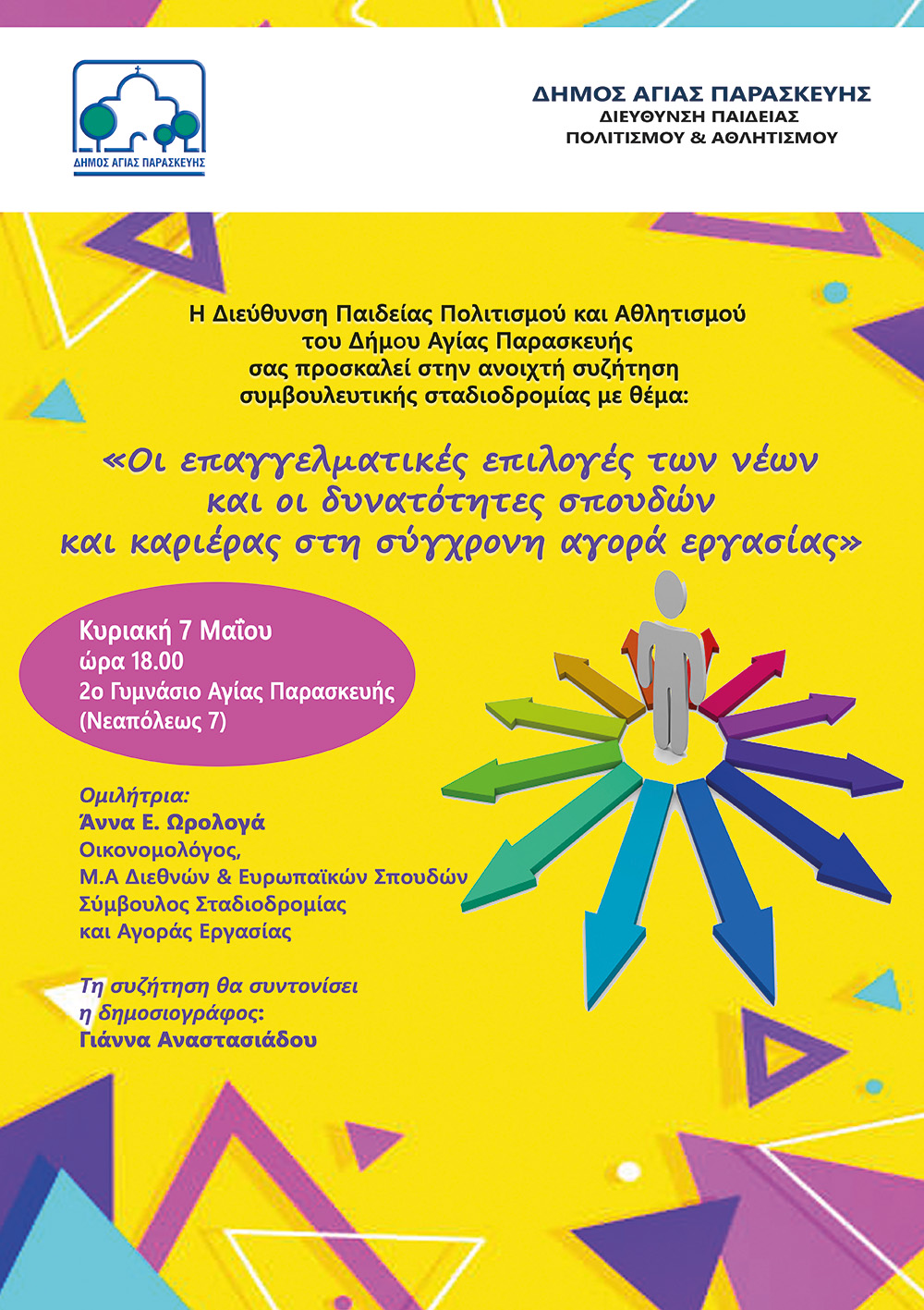 ΔΗΜΟΣ ΑΓΙΑΣ ΠΑΡΑΣΚΕΥΗΣ

ΔΗΜΟΣ ΑΓΙΑΣ ΠΑΡΑΣΚΕΥΗΣ
ΔΙΕΥΘΥΝΣΗ ΠΑΙΔΕΙΑΣ
ΠΟΛΙΤΙΣΜΟΥ & ΑΘΛΗΤΙΣΜΟΥ

Η Διεύθυνση Παιδείας Πολιτισμού και Αθλητισμού
του Δήμου Αγίας Παρασκευής
σας προσκαλεί στην ανοιχτή συζήτηση
συμβουλευτικής σταδιοδρομίας με θέμα:

«Οι επαγγελματικές επιλογές των νέων
και οι δυνατότητες σπουδών
και καριέρας στη σύγχρονη αγορά εργασίας»

Κυριακή 7 Μαΐου
ώρα 18.00
2ο Γυμνάσιο Αγίας Παρασκευής
(Νεαπόλεως 7)

Ομιλήτρια:
Άννα Ε. Ωρολογά
Οικονομολόγος,
Μ.Α Διεθνών & Ευρωπαϊκών Σπουδών
Σύμβουλος Σταδιοδρομίας
και Αγοράς Εργασίας

Τη συζήτηση θα συντονίσει
η δημοσιογράφος:
Γιάννα Αναστασιάδου